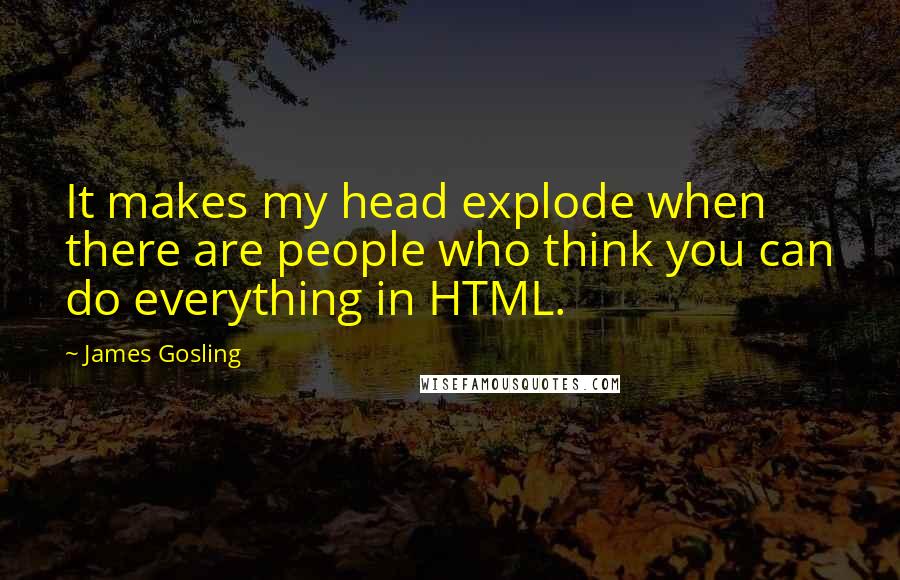 It makes my head explode when there are people who think you can do everything in HTML.

~ James Gosling

WISEFAMOUSQUOTES.COM